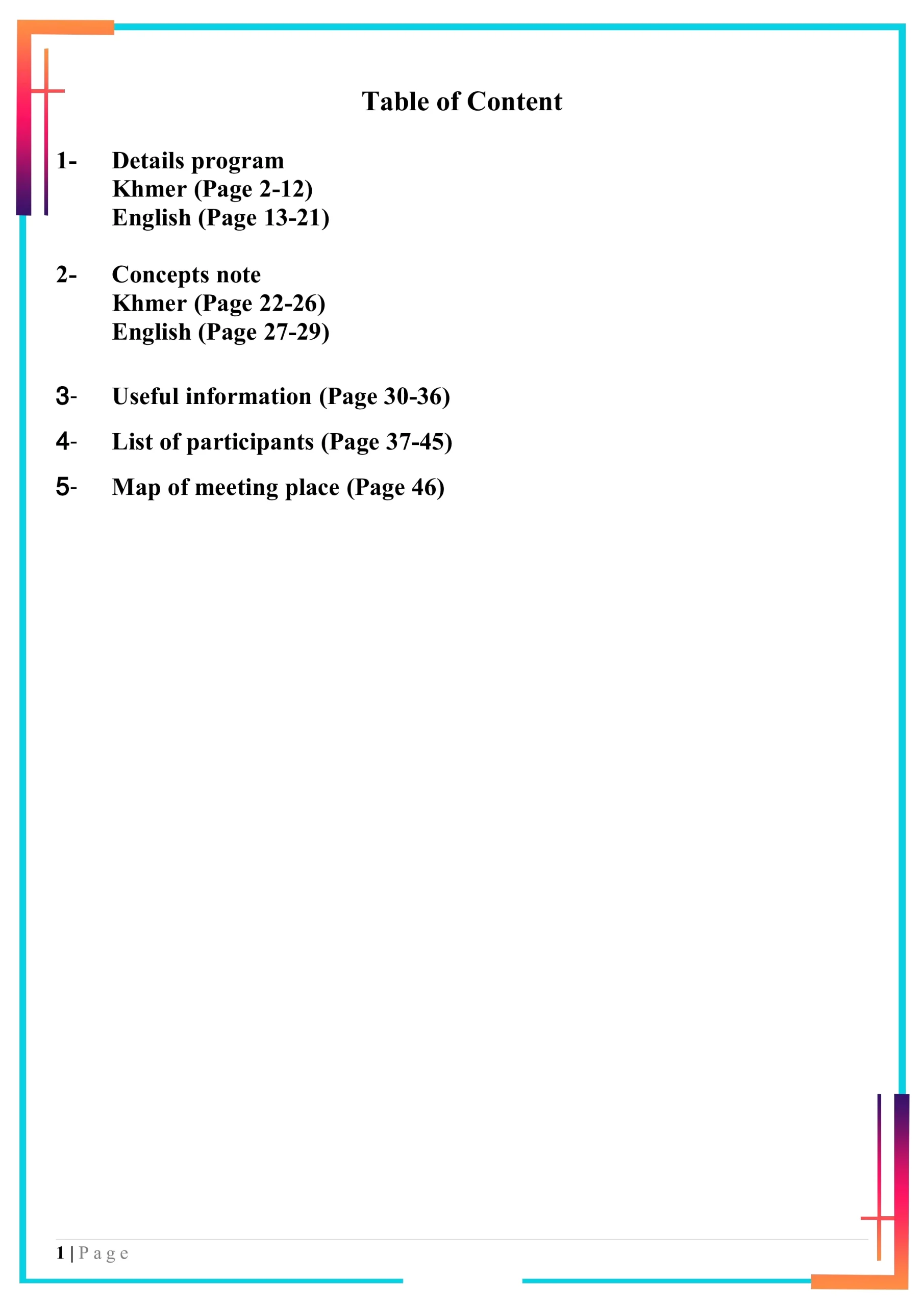 Table of Content

1- Details program
Khmer (Page 2-12)
English (Page 13-21)

2- Concepts note
Khmer (Page 22-26)
English (Page 27-29)

3- Useful information (Page 30-36)

4- List of participants (Page 37-45)

5- Map of meeting place (Page 46)

1 | P a g e